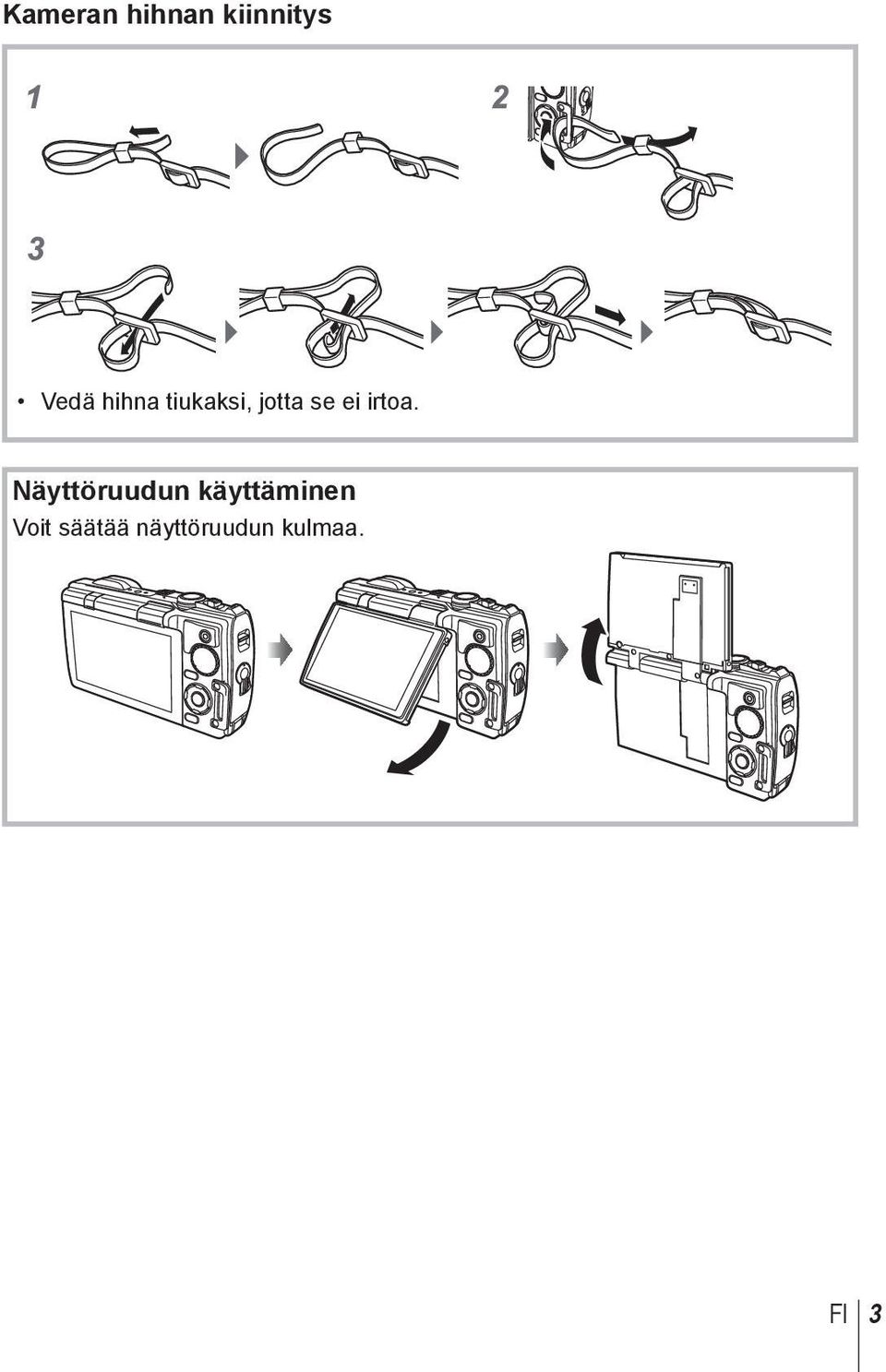 Kameran hihnan kiinnitys

1

2

3

• Vedä hihna tiukaksi, jotta se ei irtoa.

Näyttöruudun käyttäminen

Voit säätää näyttöruudun kulmaa.

FI 3